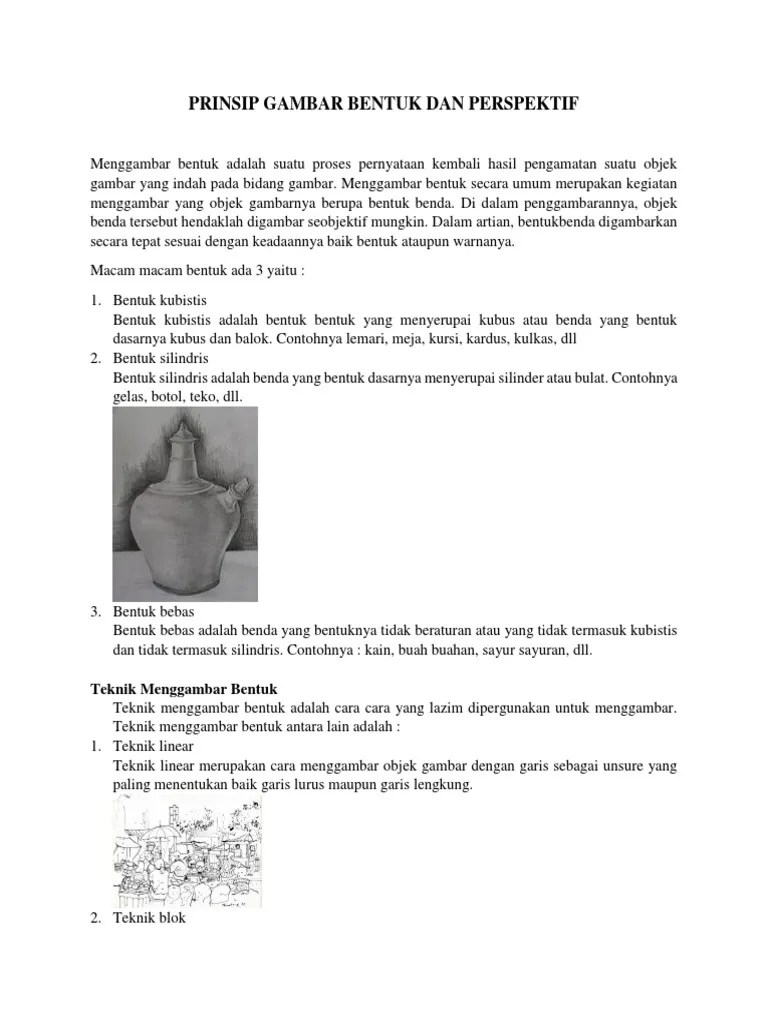 PRINSIP GAMBAR BENTUK DAN PERSPEKTIF

Menggambar bentuk adalah suatu proses pernyataan kembali hasil pengamatan suatu objek gambar yang indah pada bidang gambar. Menggambar bentuk secara umum merupakan kegiatan menggambar yang objek gambarnya berupa bentuk benda. Di dalam penggambarannya, objek benda tersebut hendaklah digambar seobjektif mungkin. Dalam artian, bentukbenda digambarkan secara tepat sesuai dengan keadaannya baik bentuk ataupun warnanya.

Macam macam bentuk ada 3 yaitu :

1. Bentuk kubistis
Bentuk kubistis adalah bentuk bentuk yang menyerupai kubus atau benda yang bentuk dasarnya kubus dan balok. Contohnya lemari, meja, kursi, kardus, kulkas, dll
2. Bentuk silindris
Bentuk silindris adalah benda yang bentuk dasarnya menyerupai silinder atau bulat. Contohnya gelas, botol, teko, dll.

3. Bentuk bebas
Bentuk bebas adalah benda yang bentuknya tidak beraturan atau yang tidak termasuk kubistis dan tidak termasuk silindris. Contohnya : kain, buah buahan, sayur sayuran, dll.

Teknik Menggambar Bentuk
Teknik menggambar bentuk adalah cara cara yang lazim dipergunakan untuk menggambar. Teknik menggambar bentuk antara lain adalah :
1. Teknik linear
Teknik linear merupakan cara menggambar objek gambar dengan garis sebagai unsure yang paling menentukan baik garis lurus maupun garis lengkung.

2. Teknik blok